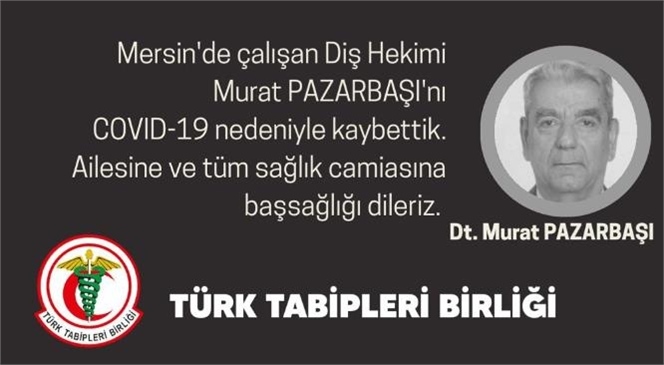 Mersin'de çalışan Diş Hekimi Murat PAZARBAŞI'nı COVID-19 nedeniyle kaybettik. Ailesine ve tüm sağlık camiasına başsağlığı dileriz.

Dt. Murat PAZARBAŞI

TÜRK TABİPLERİ BİRLİĞİ

TÜRK TABİPLERİ BİRLİĞİ